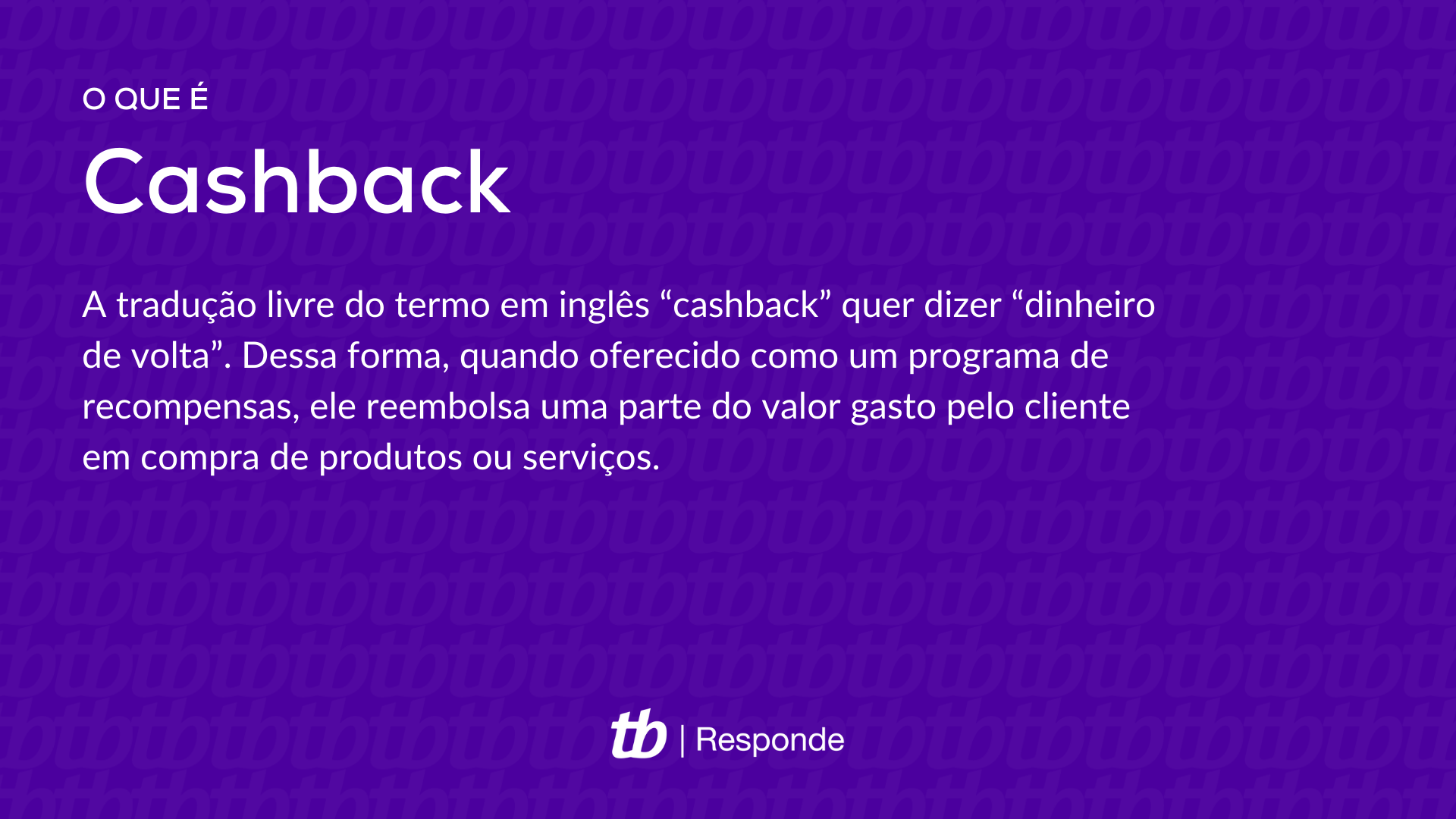 O QUE É

Cashback

A tradução livre do termo em inglês “cashback” quer dizer “dinheiro de volta”. Dessa forma, quando oferecido como um programa de recompensas, ele reembolsa uma parte do valor gasto pelo cliente em compra de produtos ou serviços.

tb | Responde